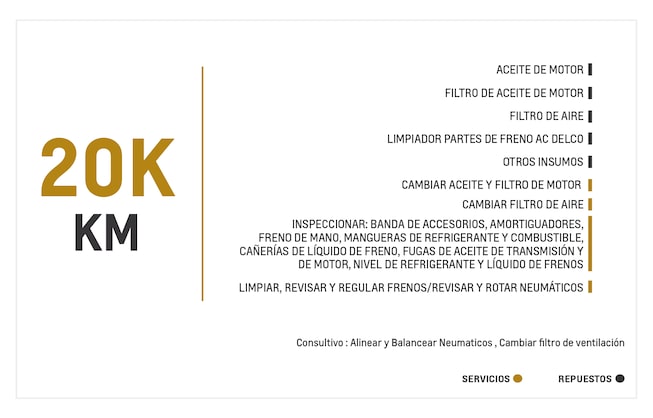 20K
KM

ACEITE DE MOTOR

FILTRO DE ACEITE DE MOTOR

FILTRO DE AIRE

LIMPIADOR PARTES DE FRENO AC DELCO

OTROS INSUMOS

CAMBIAR ACEITE Y FILTRO DE MOTOR

CAMBIAR FILTRO DE AIRE

INSPECCIONAR: BANDA DE ACCESORIOS, AMORTIGUADORES, FRENO DE MANO, MANGUERAS DE REFRIGERANTE Y COMBUSTIBLE, CAÑERÍAS DE LÍQUIDO DE FRENO, FUGAS DE ACEITE DE TRANSMISIÓN Y DE MOTOR, NIVEL DE REFRIGERANTE Y LÍQUIDO DE FRENOS

LIMPIAR, REVISAR Y REGULAR FRENOS/REVISAR Y ROTAR NEUMÁTICOS

Consultivo : Alinear y Balancear Neumaticos , Cambiar filtro de ventilación

SERVICIOS

REPUESTOS